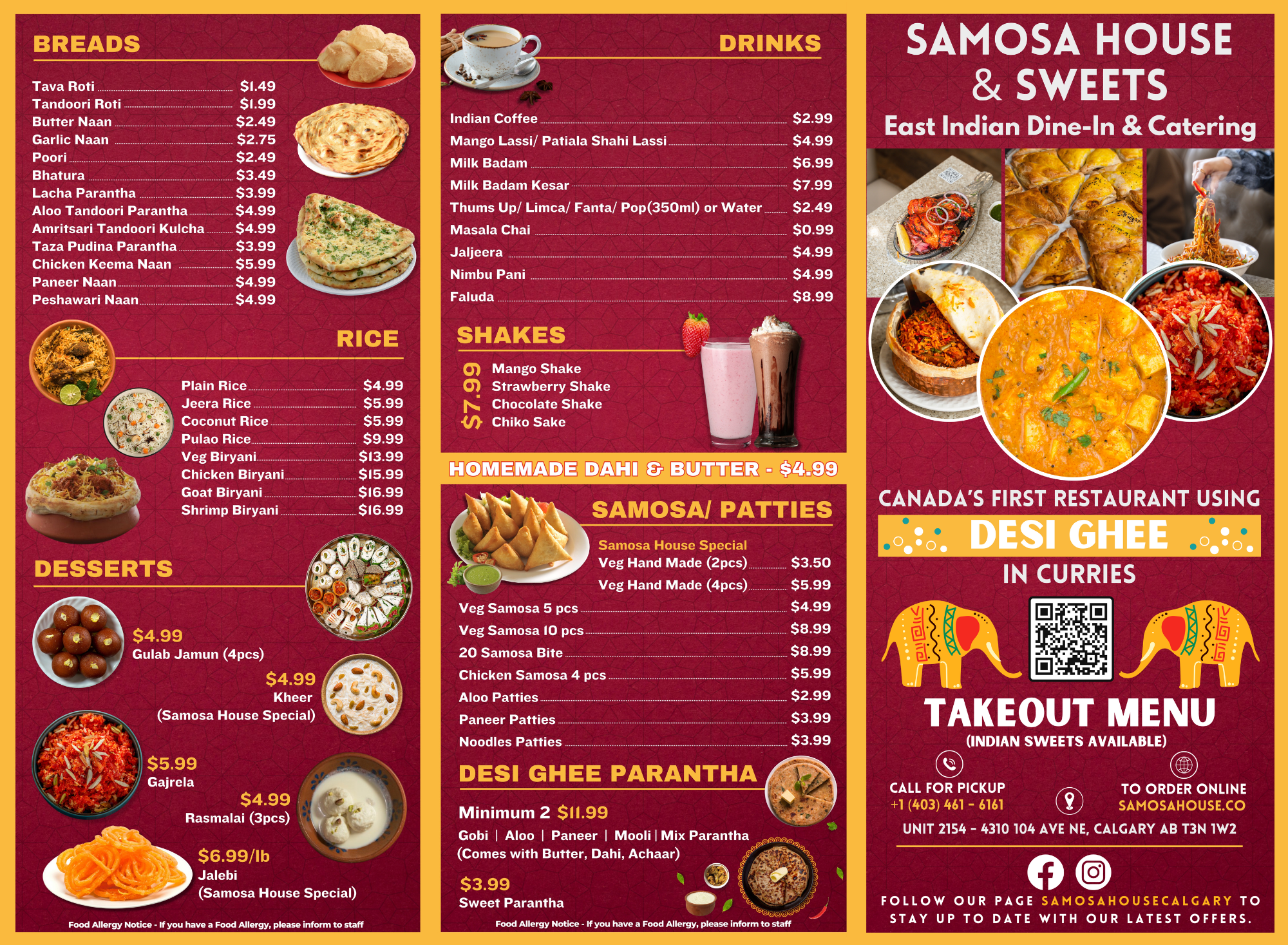 BREADS

Tava Roti $1.49
Tandoori Roti $1.99
Butter Naan $2.49
Garlic Naan $2.75
Poori $2.49
Bhatura $3.49
Lacha Parantha $3.99
Aloo Tandoori Parantha $4.99
Amritsari Tandoori Kulcha $4.99
Taza Pudina Parantha $3.99
Chicken Keema Naan $5.99
Paneer Naan $4.99
Peshawari Naan $4.99

RICE

Plain Rice $4.99
Jeera Rice $5.99
Coconut Rice $5.99
Pulao Rice $9.99
Veg Biryani $13.99
Chicken Biryani $15.99
Goat Biryani $16.99
Shrimp Biryani $16.99

DESSERTS

$4.99
Gulab Jamun (4pcs)

$4.99
Kheer
(Samosa House Special)

$5.99
Gajrela

$4.99
Rasmalai (3pcs)

$6.99/lb
Jalebi
(Samosa House Special)

Food Allergy Notice - If you have a Food Allergy, please inform to staff

DRINKS

Indian Coffee $2.99
Mango Lassi/ Patiala Shahi Lassi $4.99
Milk Badam $6.99
Milk Badam Kesar $7.99
Thums Up/ Limca/ Fanta/ Pop(350ml) or Water $2.49
Masala Chai $0.99
Jaljeera $4.99
Nimbu Pani $4.99
Faluda $8.99

SHAKES

$7.99
Mango Shake
Strawberry Shake
Chocolate Shake
Chiko Sake

HOMEMADE DAHI & BUTTER - $4.99

SAMOSA/ PATTIES

Samosa House Special
Veg Hand Made (2pcs) $3.50
Veg Hand Made (4pcs) $5.99
Veg Samosa 5 pcs $4.99
Veg Samosa 10 pcs $8.99
20 Samosa Bite $8.99
Chicken Samosa 4 pcs $5.99
Aloo Patties $2.99
Paneer Patties $3.99
Noodles Patties $3.99

DESI GHEE PARANTHA

Minimum 2 $11.99
Gobi | Aloo | Paneer | Mooli | Mix Parantha
(Comes with Butter, Dahi, Achaar)

$3.99
Sweet Parantha

Food Allergy Notice - If you have a Food Allergy, please inform to staff

SAMOSA HOUSE
& SWEETS
East Indian Dine-In & Catering

CANADA'S FIRST RESTAURANT USING
DESI GHEE
IN CURRIES

TAKEOUT MENU
(INDIAN SWEETS AVAILABLE)

CALL FOR PICKUP
+1 (403) 461 - 6161

TO ORDER ONLINE
SAMOSAHOUSE.CO

UNIT 2154 - 4310 104 AVE NE, CALGARY AB T3N 1W2

FOLLOW OUR PAGE SAMOSAHOUSECALGARY TO STAY UP TO DATE WITH OUR LATEST OFFERS.